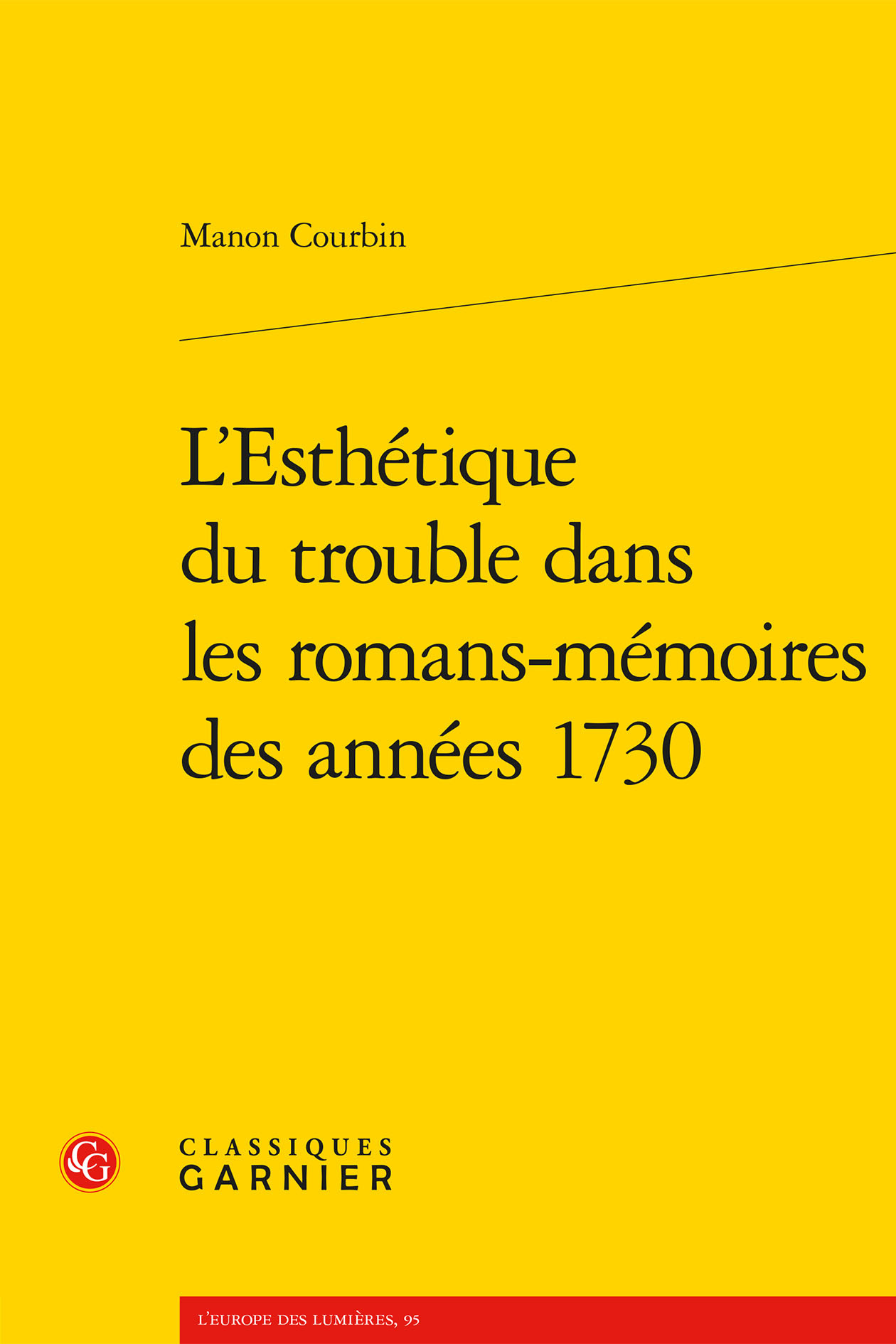 Manon Courbin

L'Esthétique du trouble dans les romans-mémoires des années 1730

CG

CLASSIQUES GARNIER

L'EUROPE DES LUMIÈRES, 95